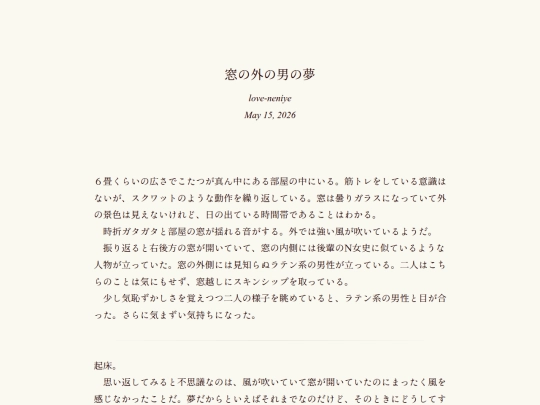 窓の外の男の夢

love-neniye

May 15, 2026

６畳くらいの広さでこたつが真ん中にある部屋の中にいる。筋トレをしている意識はないが、スクワットのような動作を繰り返している。窓は曇りガラスになっていて外の景色は見えないけれど、日の出ている時間帯であることはわかる。
　時折ガタガタと部屋の窓が揺れる音がする。外では強い風が吹いているようだ。
　振り返ると右後方の窓が開いていて、窓の内側には後輩のN女史に似ているような人物が立っていた。窓の外側には見知らぬラテン系の男性が立っている。二人はこちらのことは気にもせず、窓越しにスキンシップを取っている。
　少し気恥ずかしさを覚えつつ二人の様子を眺めていると、ラテン系の男性と目が合った。さらに気まずい気持ちになった。

起床。
　思い返してみると不思議なのは、風が吹いていて窓が開いていたのにまったく風を感じなかったことだ。夢だからといえばそれまでなのだけど、そのときにどうしてす